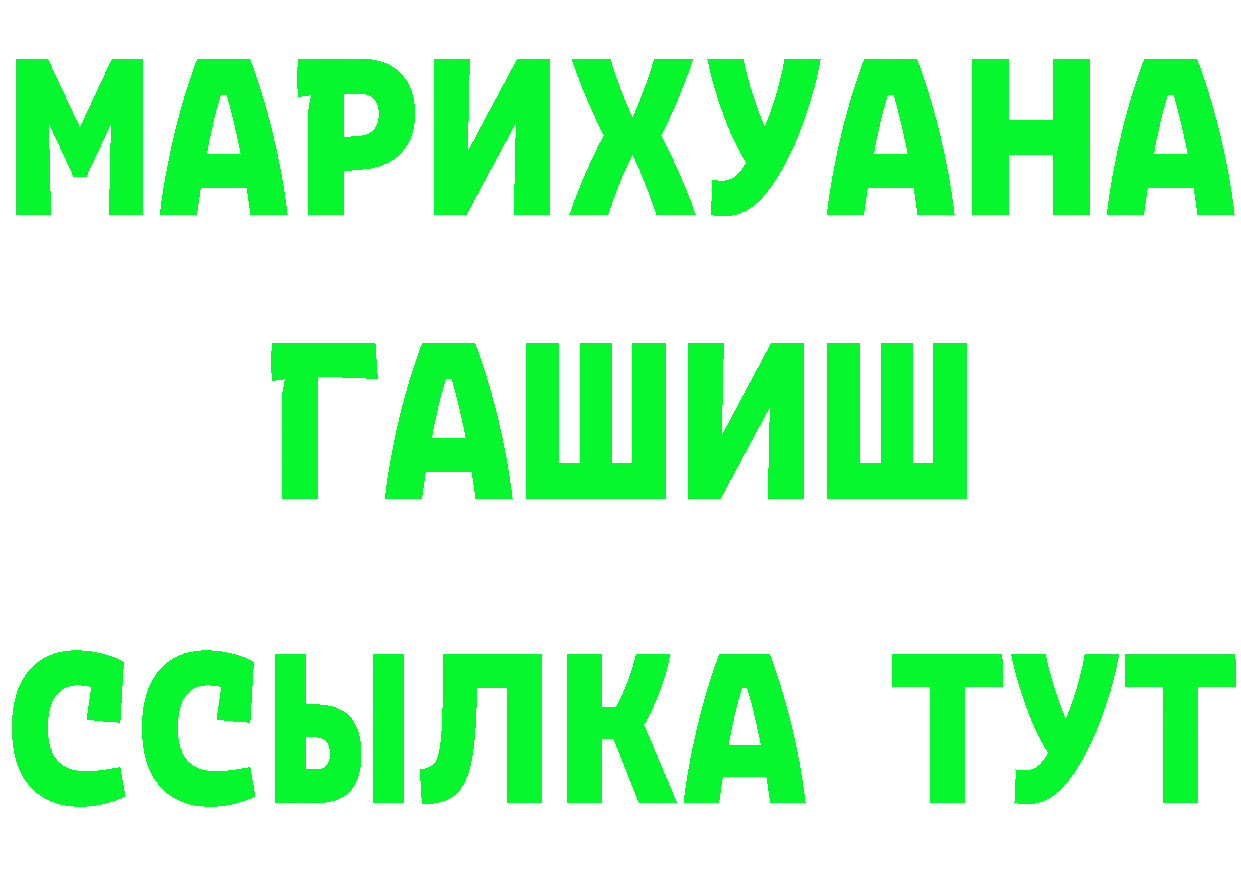 МАРИХУАНА
ГАШИШ
ССЫЛКА ТУТ